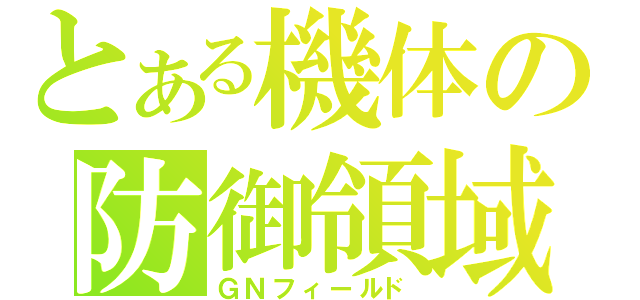 とある機体の
防御領域
GNフィールド